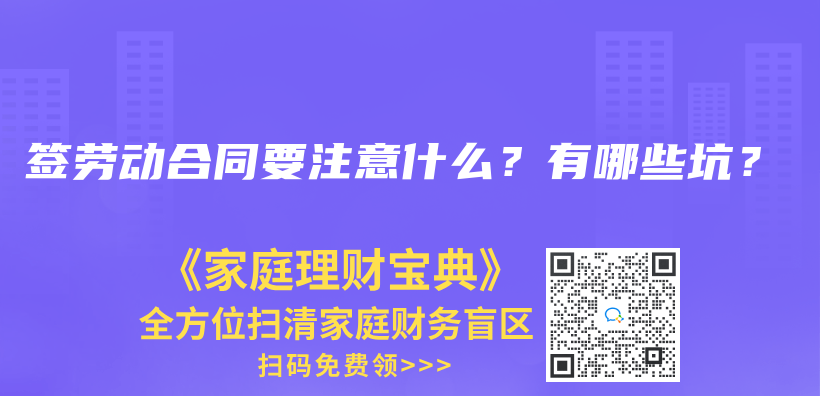 签劳动合同要注意什么？有哪些坑？

《家庭理财宝典》
全方位扫清家庭财务盲区
扫码免费领>>>